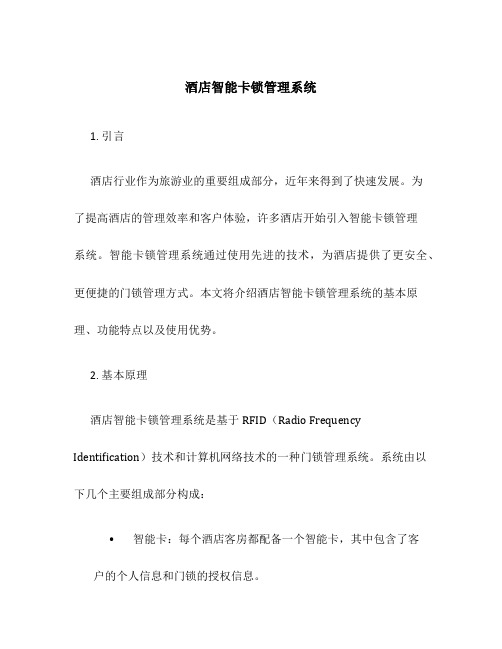 酒店智能卡锁管理系统

1. 引言

酒店行业作为旅游业的重要组成部分，近年来得到了快速发展。为了提高酒店的管理效率和客户体验，许多酒店开始引入智能卡锁管理系统。智能卡锁管理系统通过使用先进的技术，为酒店提供了更安全、更便捷的门锁管理方式。本文将介绍酒店智能卡锁管理系统的基本原理、功能特点以及使用优势。

2. 基本原理

酒店智能卡锁管理系统是基于 RFID（Radio Frequency Identification）技术和计算机网络技术的一种门锁管理系统。系统由以下几个主要组成部分构成：

• 智能卡：每个酒店客房都配备一个智能卡，其中包含了客户的个人信息和门锁的授权信息。